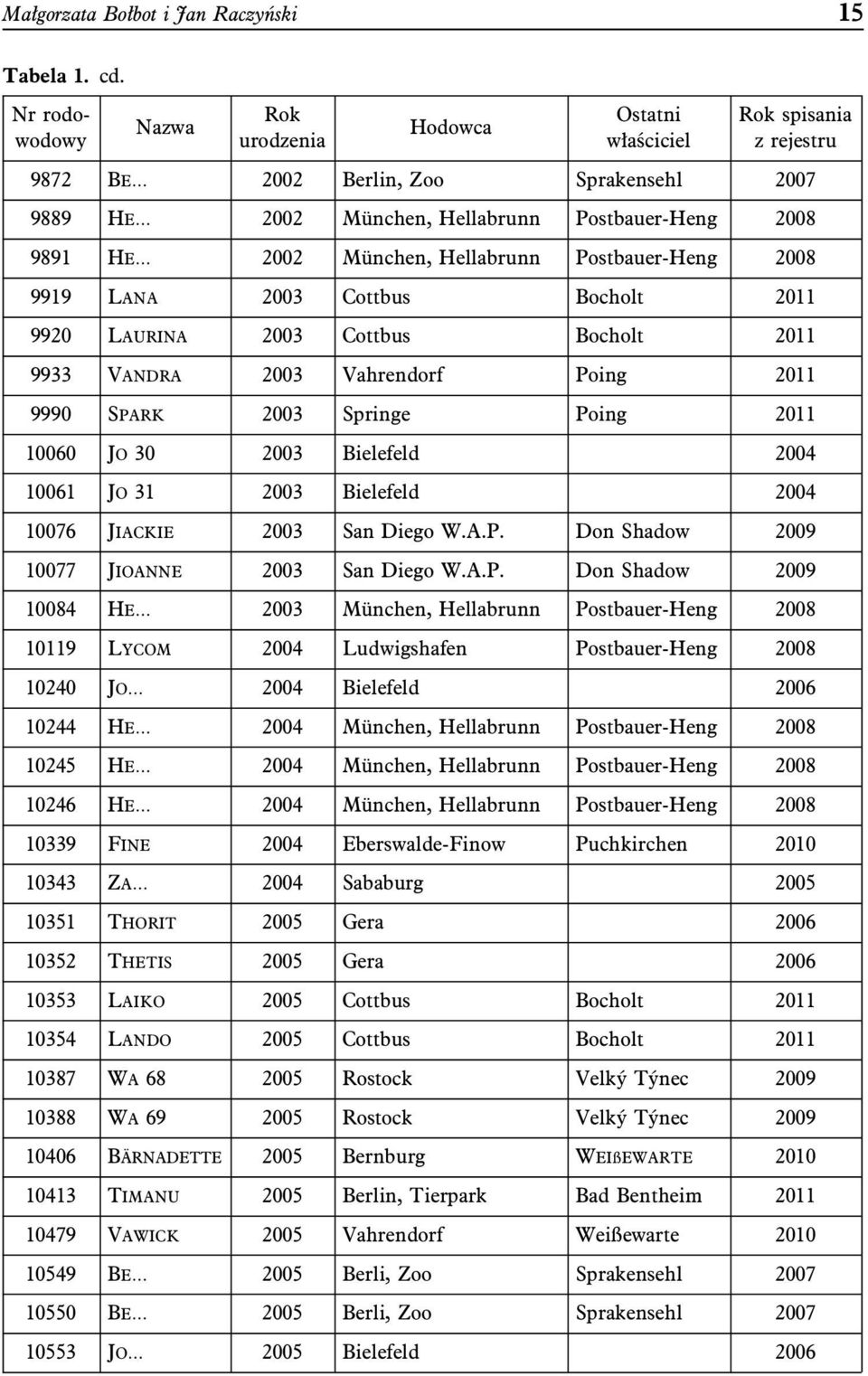 Małgorzata Bołbot i Jan Raczyński 15

Tabela 1. cd.

| Nr rodowodowy | Nazwa | Rok urodzenia | Hodowca | Ostatni właściciel | Rok spisania z rejestru |
|---|---|---|---|---|---|
| 9872 | BE... | 2002 | Berlin, Zoo | Sprakensehl | 2007 |
| 9889 | HE... | 2002 | München, Hellabrunn | Postbauer-Heng | 2008 |
| 9891 | HE... | 2002 | München, Hellabrunn | Postbauer-Heng | 2008 |
| 9919 | LANA | 2003 | Cottbus | Bocholt | 2011 |
| 9920 | LAURINA | 2003 | Cottbus | Bocholt | 2011 |
| 9933 | VANDRA | 2003 | Vahrendorf | Poing | 2011 |
| 9990 | SPARK | 2003 | Springe | Poing | 2011 |
| 10060 | JO 30 | 2003 | Bielefeld | | 2004 |
| 10061 | JO 31 | 2003 | Bielefeld | | 2004 |
| 10076 | JIACKIE | 2003 | San Diego W.A.P. | Don Shadow | 2009 |
| 10077 | JIOANNE | 2003 | San Diego W.A.P. | Don Shadow | 2009 |
| 10084 | HE... | 2003 | München, Hellabrunn | Postbauer-Heng | 2008 |
| 10119 | LYCOM | 2004 | Ludwigshafen | Postbauer-Heng | 2008 |
| 10240 | JO... | 2004 | Bielefeld | | 2006 |
| 10244 | HE... | 2004 | München, Hellabrunn | Postbauer-Heng | 2008 |
| 10245 | HE... | 2004 | München, Hellabrunn | Postbauer-Heng | 2008 |
| 10246 | HE... | 2004 | München, Hellabrunn | Postbauer-Heng | 2008 |
| 10339 | FINE | 2004 | Eberswalde-Finow | Puchkirchen | 2010 |
| 10343 | ZA... | 2004 | Sababurg | | 2005 |
| 10351 | THORIT | 2005 | Gera | | 2006 |
| 10352 | THETIS | 2005 | Gera | | 2006 |
| 10353 | LAIKO | 2005 | Cottbus | Bocholt | 2011 |
| 10354 | LANDO | 2005 | Cottbus | Bocholt | 2011 |
| 10387 | WA 68 | 2005 | Rostock | Velký Týnec | 2009 |
| 10388 | WA 69 | 2005 | Rostock | Velký Týnec | 2009 |
| 10406 | BÄRNADETTE | 2005 | Bernburg | WEIßEWARTE | 2010 |
| 10413 | TIMANU | 2005 | Berlin, Tierpark | Bad Bentheim | 2011 |
| 10479 | VAWICK | 2005 | Vahrendorf | Weißewarte | 2010 |
| 10549 | BE... | 2005 | Berli, Zoo | Sprakensehl | 2007 |
| 10550 | BE... | 2005 | Berli, Zoo | Sprakensehl | 2007 |
| 10553 | JO... | 2005 | Bielefeld | | 2006 |